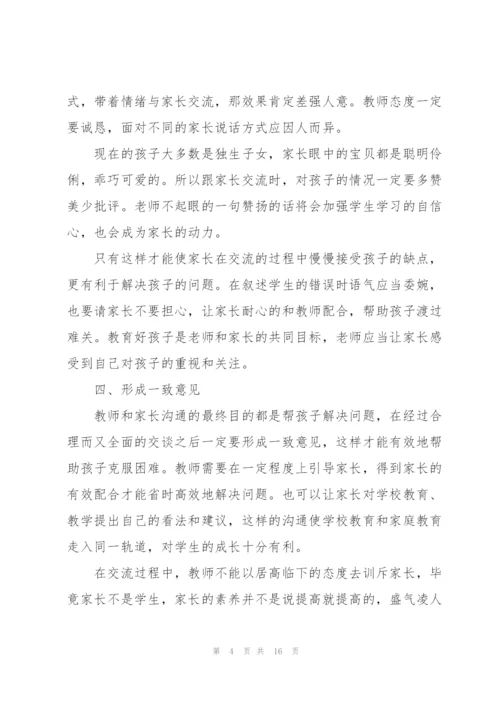 式，带着情绪与家长交流，那效果肯定差强人意。教师态度一定要诚恳，面对不同的家长说话方式应因人而异。

现在的孩子大多数是独生子女，家长眼中的宝贝都是聪明伶俐，乖巧可爱的。所以跟家长交流时，对孩子的情况一定要多赞美少批评。老师不起眼的一句赞扬的话将会加强学生学习的自信心，也会成为家长的动力。

只有这样才能使家长在交流的过程中慢慢接受孩子的缺点，更有利于解决孩子的问题。在叙述学生的错误时语气应当委婉，也要请家长不要担心，让家长耐心的和教师配合，帮助孩子渡过难关。教育好孩子是老师和家长的共同目标，老师应当让家长感受到自己对孩子的重视和关注。

四、形成一致意见

教师和家长沟通的最终目的都是帮孩子解决问题，在经过合理而又全面的交谈之后一定要形成一致意见，这样才能有效地帮助孩子克服困难。教师需要在一定程度上引导家长，得到家长的有效配合才能省时高效地解决问题。也可以让家长对学校教育、教学提出自己的看法和建议，这样的沟通使学校教育和家庭教育走入同一轨道，对学生的成长十分有利。

在交流过程中，教师不能以居高临下的态度去训斥家长，毕竟家长不是学生，家长的素养并不是说提高就提高的，盛气凌人

第 4 页 共 16 页